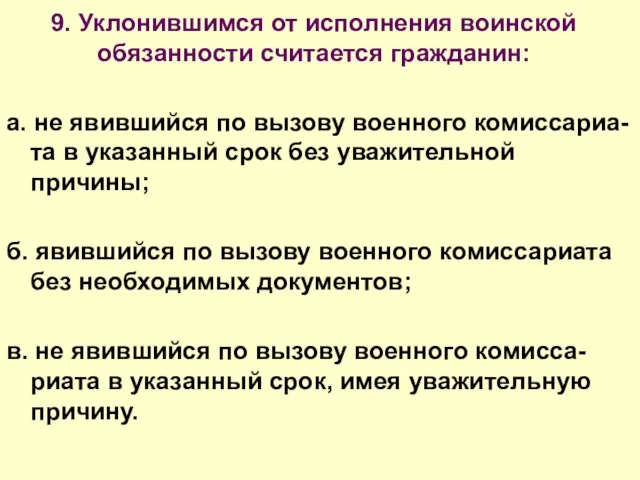 9. Уклонившимся от исполнения воинской обязанности считается гражданин:

а. не явившийся по вызову военного комиссариата в указанный срок без уважительной причины;

б. явившийся по вызову военного комиссариата без необходимых документов;

в. не явившийся по вызову военного комиссариата в указанный срок, имея уважительную причину.